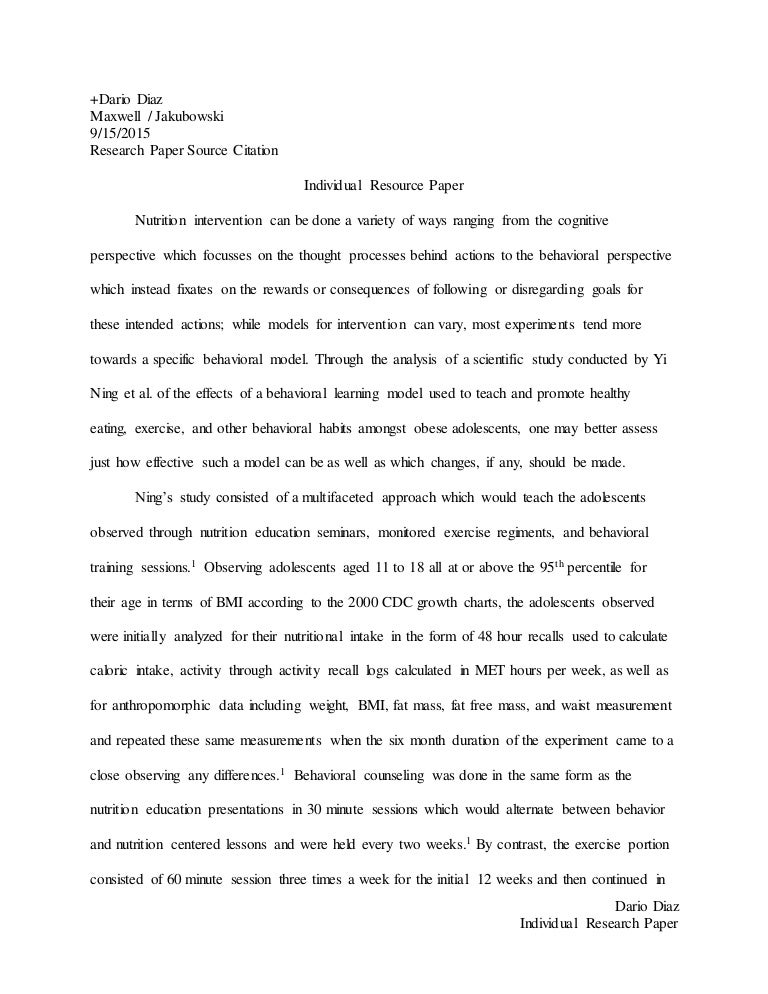 +Dario Diaz
Maxwell / Jakubowski
9/15/2015
Research Paper Source Citation

Individual Resource Paper

Nutrition intervention can be done a variety of ways ranging from the cognitive perspective which focusses on the thought processes behind actions to the behavioral perspective which instead fixates on the rewards or consequences of following or disregarding goals for these intended actions; while models for intervention can vary, most experiments tend more towards a specific behavioral model. Through the analysis of a scientific study conducted by Yi Ning et al. of the effects of a behavioral learning model used to teach and promote healthy eating, exercise, and other behavioral habits amongst obese adolescents, one may better assess just how effective such a model can be as well as which changes, if any, should be made.

Ning's study consisted of a multifaceted approach which would teach the adolescents observed through nutrition education seminars, monitored exercise regiments, and behavioral training sessions.$^1$ Observing adolescents aged 11 to 18 all at or above the 95$^{th}$ percentile for their age in terms of BMI according to the 2000 CDC growth charts, the adolescents observed were initially analyzed for their nutritional intake in the form of 48 hour recalls used to calculate caloric intake, activity through activity recall logs calculated in MET hours per week, as well as for anthropomorphic data including weight, BMI, fat mass, fat free mass, and waist measurement and repeated these same measurements when the six month duration of the experiment came to a close observing any differences.$^1$ Behavioral counseling was done in the same form as the nutrition education presentations in 30 minute sessions which would alternate between behavior and nutrition centered lessons and were held every two weeks.$^1$ By contrast, the exercise portion consisted of 60 minute session three times a week for the initial 12 weeks and then continued in

Dario Diaz
Individual Research Paper